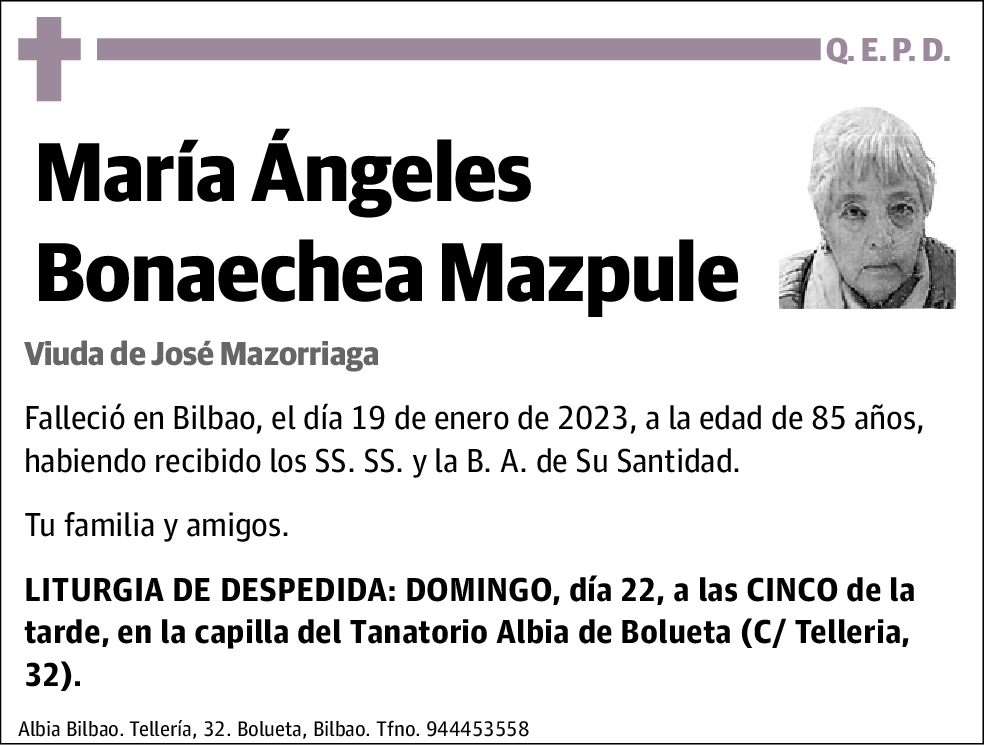 Q. E. P. D.

María Ángeles Bonaechea Mazpule

Viuda de José Mazorriaga

Falleció en Bilbao, el día 19 de enero de 2023, a la edad de 85 años, habiendo recibido los SS. SS. y la B. A. de Su Santidad.

Tu familia y amigos.

LITURGIA DE DESPEDIDA: DOMINGO, día 22, a las CINCO de la tarde, en la capilla del Tanatorio Albia de Bolueta (C/ Telleria, 32).

Albia Bilbao. Tellería, 32. Bolueta, Bilbao. Tfno. 944453558